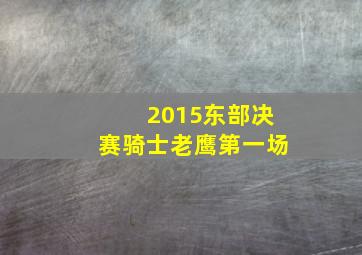 2015东部决赛骑士老鹰第一场